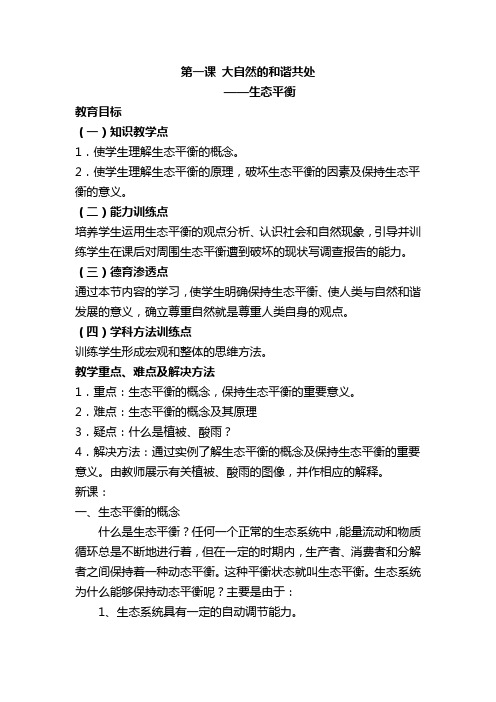 第一课 大自然的和谐共处
——生态平衡

教育目标

（一）知识教学点

1．使学生理解生态平衡的概念。

2．使学生理解生态平衡的原理，破坏生态平衡的因素及保持生态平衡的意义。

（二）能力训练点

培养学生运用生态平衡的观点分析、认识社会和自然现象，引导并训练学生在课后对周围生态平衡遭到破坏的现状写调查报告的能力。

（三）德育渗透点

通过本节内容的学习，使学生明确保持生态平衡、使人类与自然和谐发展的意义，确立尊重自然就是尊重人类自身的观点。

（四）学科方法训练点

训练学生形成宏观和整体的思维方法。

教学重点、难点及解决方法

1．重点：生态平衡的概念，保持生态平衡的重要意义。

2．难点：生态平衡的概念及其原理

3．疑点：什么是植被、酸雨？

4．解决方法：通过实例了解生态平衡的概念及保持生态平衡的重要意义。由教师展示有关植被、酸雨的图像，并作相应的解释。

新课：

一、生态平衡的概念

什么是生态平衡？任何一个正常的生态系统中，能量流动和物质循环总是不断地进行着，但在一定的时期内，生产者、消费者和分解者之间保持着一种动态平衡。这种平衡状态就叫生态平衡。生态系统为什么能够保持动态平衡呢？主要是由于：

1、生态系统具有一定的自动调节能力。